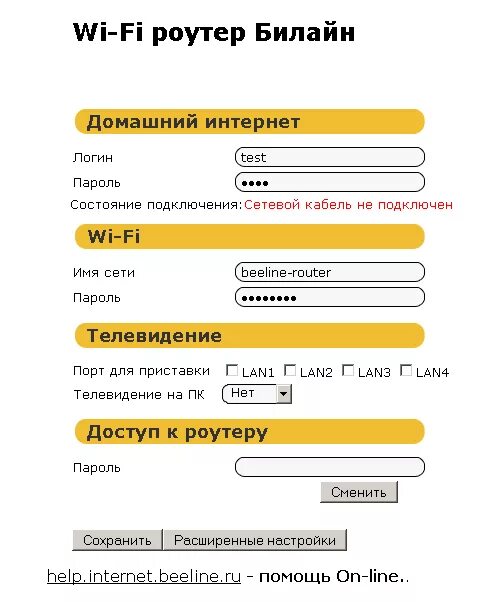 Wi-Fi роутер Билайн

Домашний интернет

Логин test
Пароль ••••
Состояние подключения: Сетевой кабель не подключен

Wi-Fi

Имя сети beeline-router
Пароль ••••••••

Телевидение

Порт для приставки LAN1 LAN2 LAN3 LAN4
Телевидение на ПК Нет

Доступ к роутеру

Пароль
Сменить

Сохранить Расширенные настройки

help.internet.beeline.ru - помощь On-line..